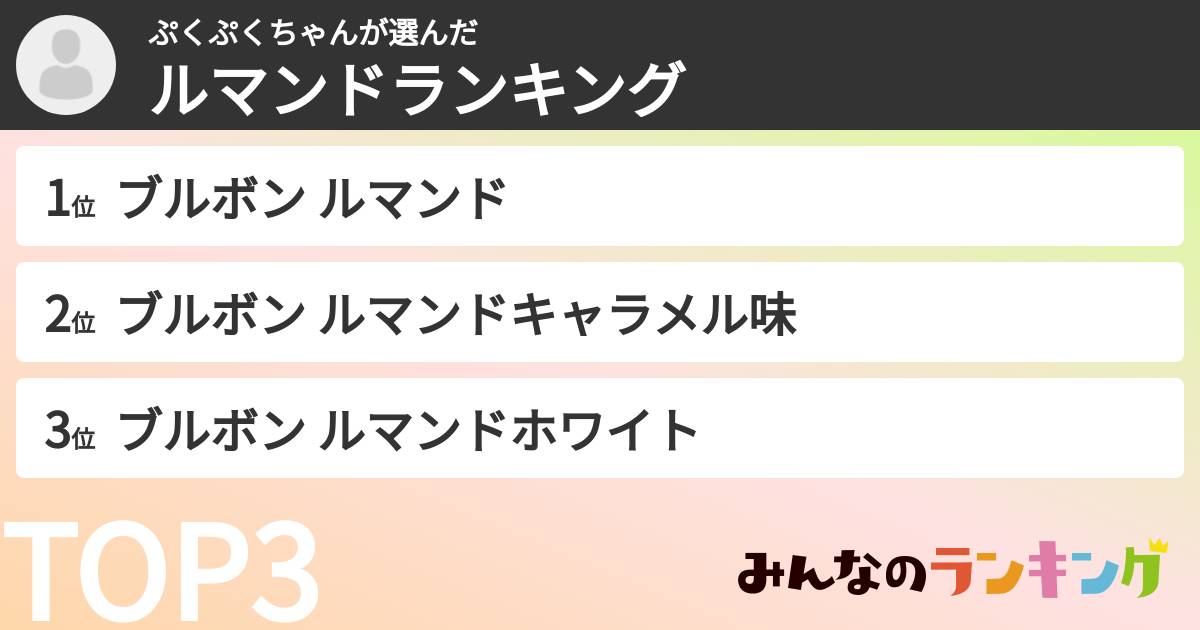 ぷくぷくちゃんが選んだ
ルマンドランキング

1位 ブルボン ルマンド

2位 ブルボン ルマンドキャラメル味

3位 ブルボン ルマンドホワイト

TOP3

みんなのランキング